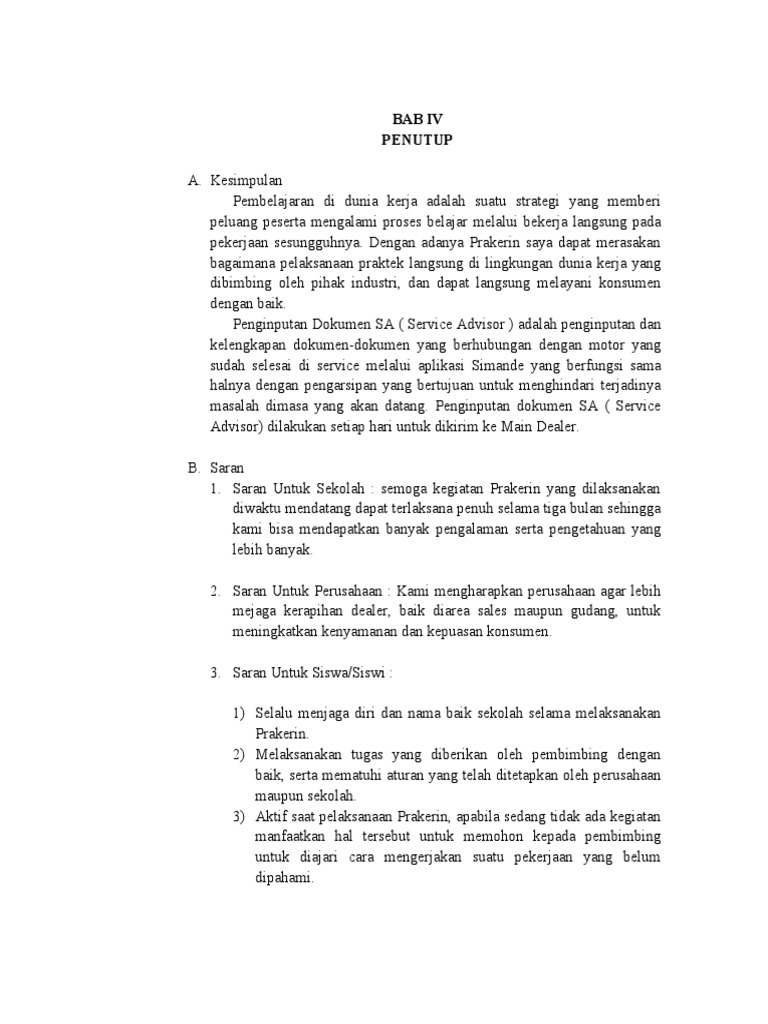 BAB IV
PENUTUP

A. Kesimpulan

Pembelajaran di dunia kerja adalah suatu strategi yang memberi peluang peserta mengalami proses belajar melalui bekerja langsung pada pekerjaan sesungguhnya. Dengan adanya Prakerin saya dapat merasakan bagaimana pelaksanaan praktek langsung di lingkungan dunia kerja yang dibimbing oleh pihak industri, dan dapat langsung melayani konsumen dengan baik.

Penginputan Dokumen SA ( Service Advisor ) adalah penginputan dan kelengkapan dokumen-dokumen yang berhubungan dengan motor yang sudah selesai di service melalui aplikasi Simande yang berfungsi sama halnya dengan pengarsipan yang bertujuan untuk menghindari terjadinya masalah dimasa yang akan datang. Penginputan dokumen SA ( Service Advisor) dilakukan setiap hari untuk dikirim ke Main Dealer.

B. Saran

1. Saran Untuk Sekolah : semoga kegiatan Prakerin yang dilaksanakan diwaktu mendatang dapat terlaksana penuh selama tiga bulan sehingga kami bisa mendapatkan banyak pengalaman serta pengetahuan yang lebih banyak.

2. Saran Untuk Perusahaan : Kami mengharapkan perusahaan agar lebih mejaga kerapihan dealer, baik diarea sales maupun gudang, untuk meningkatkan kenyamanan dan kepuasan konsumen.

3. Saran Untuk Siswa/Siswi :

1) Selalu menjaga diri dan nama baik sekolah selama melaksanakan Prakerin.
2) Melaksanakan tugas yang diberikan oleh pembimbing dengan baik, serta mematuhi aturan yang telah ditetapkan oleh perusahaan maupun sekolah.
3) Aktif saat pelaksanaan Prakerin, apabila sedang tidak ada kegiatan manfaatkan hal tersebut untuk memohon kepada pembimbing untuk diajari cara mengerjakan suatu pekerjaan yang belum dipahami.